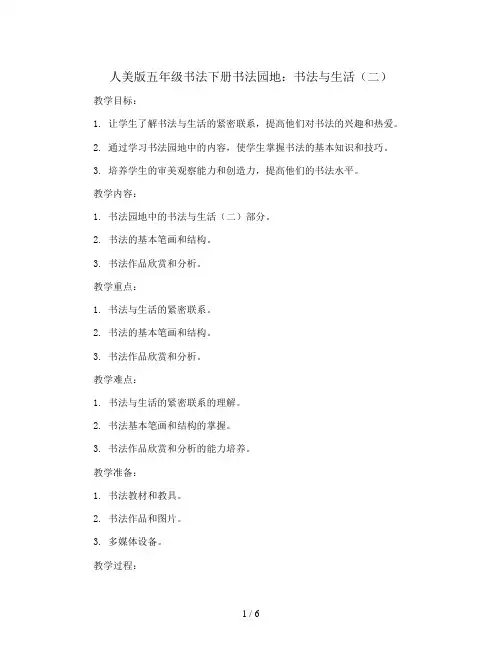 人美版五年级书法下册书法园地：书法与生活（二）

教学目标：

1. 让学生了解书法与生活的紧密联系，提高他们对书法的兴趣和热爱。

2. 通过学习书法园地中的内容，使学生掌握书法的基本知识和技巧。

3. 培养学生的审美观察能力和创造力，提高他们的书法水平。

教学内容：

1. 书法园地中的书法与生活（二）部分。

2. 书法的基本笔画和结构。

3. 书法作品欣赏和分析。

教学重点：

1. 书法与生活的紧密联系。

2. 书法的基本笔画和结构。

3. 书法作品欣赏和分析。

教学难点：

1. 书法与生活的紧密联系的理解。

2. 书法基本笔画和结构的掌握。

3. 书法作品欣赏和分析的能力培养。

教学准备：

1. 书法教材和教具。

2. 书法作品和图片。

3. 多媒体设备。

教学过程：

1 / 6